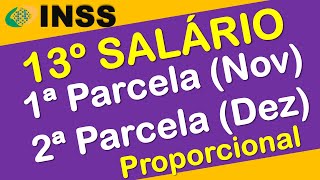 INSS

13º SALÁRIO
1ª Parcela (Nov)
2ª Parcela (Dez)
Proporcional